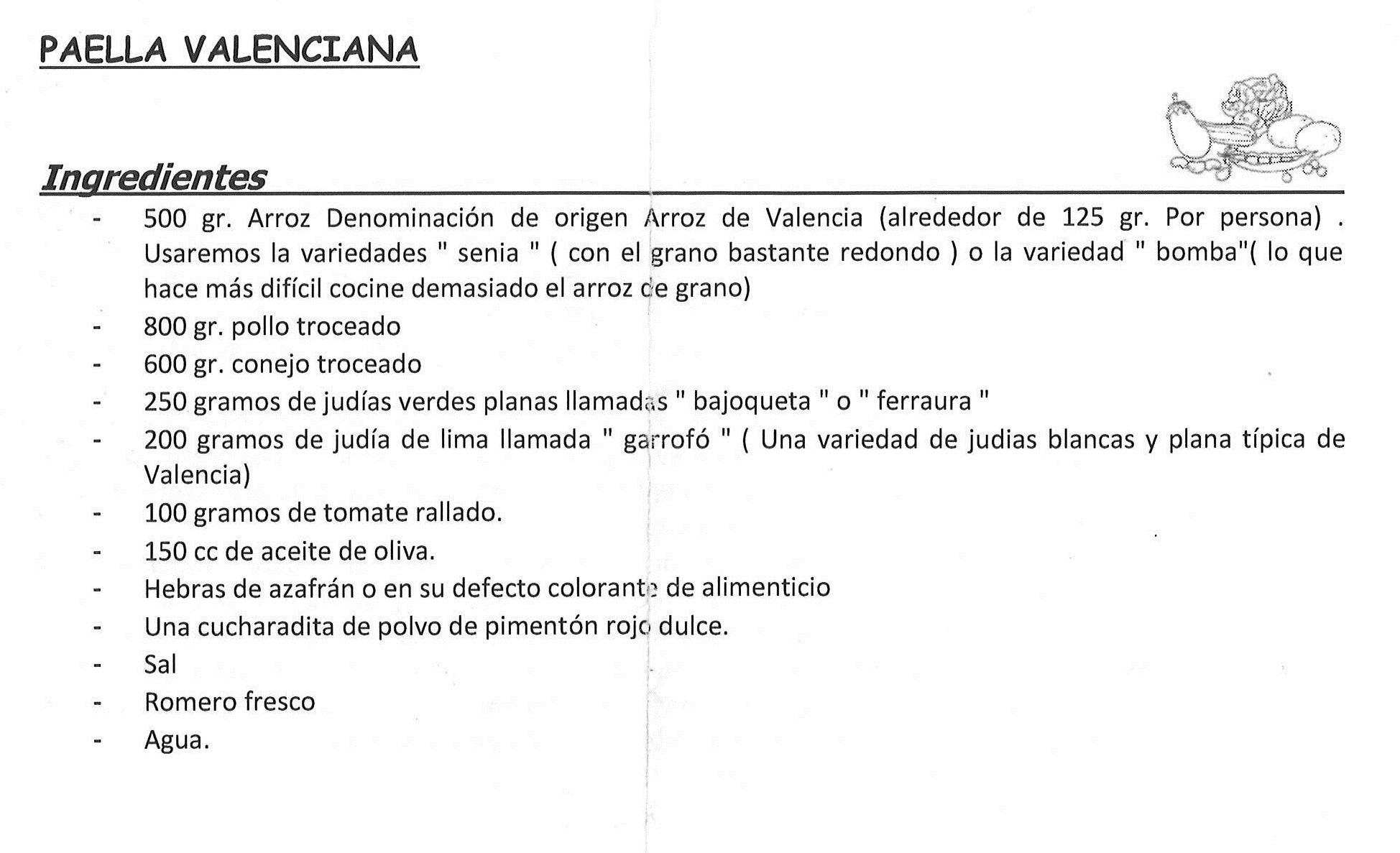 PAELLA VALENCIANA

Ingredientes

- 500 gr. Arroz Denominación de origen Arroz de Valencia (alrededor de 125 gr. Por persona) . Usaremos la variedades " senia " ( con el grano bastante redondo ) o la variedad " bomba"( lo que hace más difícil cocine demasiado el arroz de grano)
- 800 gr. pollo troceado
- 600 gr. conejo troceado
- 250 gramos de judías verdes planas llamadas " bajoqueta " o " ferraura "
- 200 gramos de judía de lima llamada " garrofó " ( Una variedad de judias blancas y plana típica de Valencia)
- 100 gramos de tomate rallado.
- 150 cc de aceite de oliva.
- Hebras de azafrán o en su defecto colorante de alimenticio
- Una cucharadita de polvo de pimentón rojo dulce.
- Sal
- Romero fresco
- Agua.